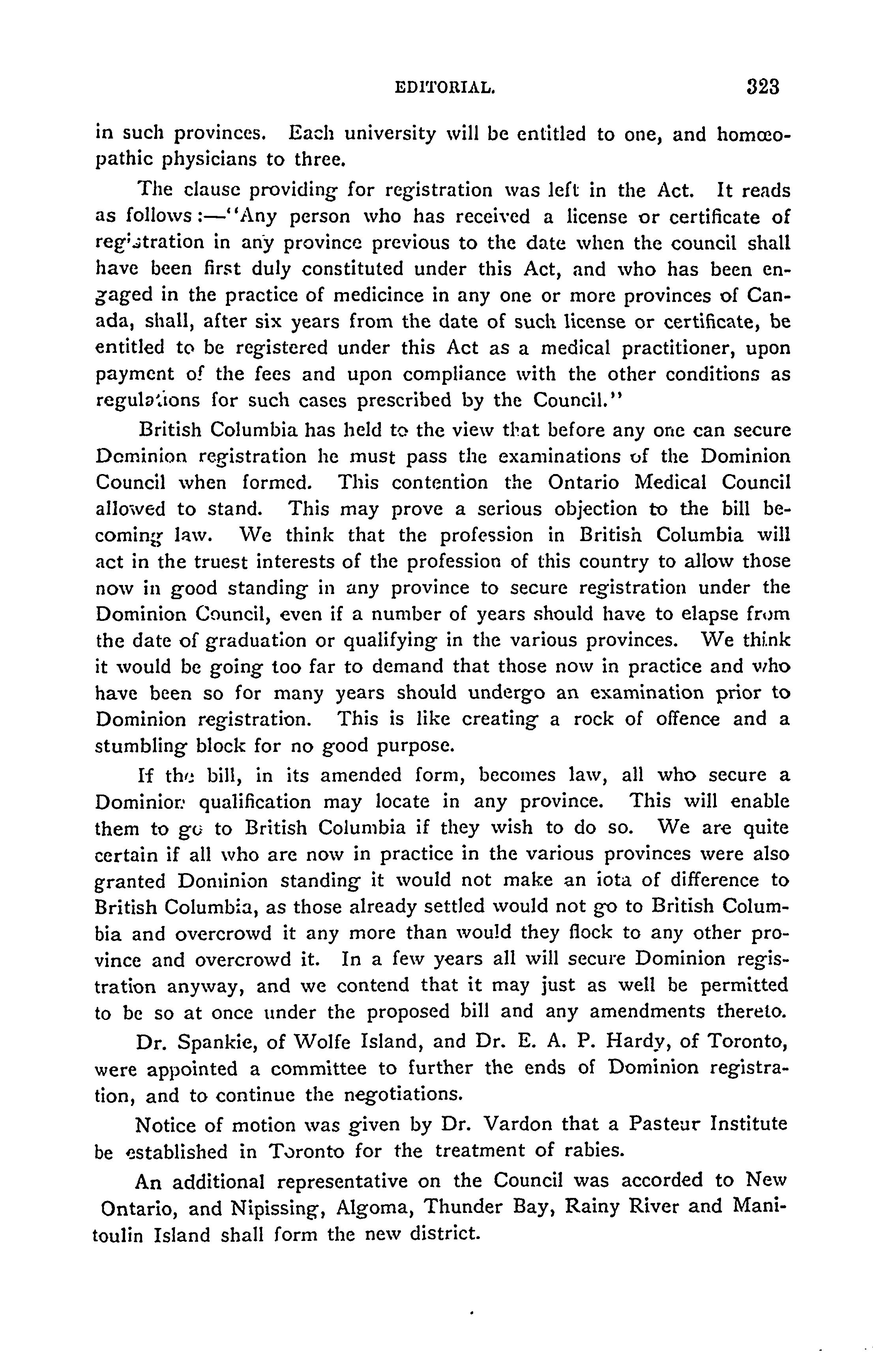 EDITORIAL. 323

in such provinces. Each university will be entitled to one, and homœopathic physicians to three.

The clause providing for registration was left in the Act. It reads as follows:—"Any person who has received a license or certificate of registration in any province previous to the date when the council shall have been first duly constituted under this Act, and who has been engaged in the practice of medicince in any one or more provinces of Canada, shall, after six years from the date of such license or certificate, be entitled to be registered under this Act as a medical practitioner, upon payment of the fees and upon compliance with the other conditions as regulations for such cases prescribed by the Council."

British Columbia has held to the view that before any one can secure Dominion registration he must pass the examinations of the Dominion Council when formed. This contention the Ontario Medical Council allowed to stand. This may prove a serious objection to the bill becoming law. We think that the profession in British Columbia will act in the truest interests of the profession of this country to allow those now in good standing in any province to secure registration under the Dominion Council, even if a number of years should have to elapse from the date of graduation or qualifying in the various provinces. We think it would be going too far to demand that those now in practice and who have been so for many years should undergo an examination prior to Dominion registration. This is like creating a rock of offence and a stumbling block for no good purpose.

If the bill, in its amended form, becomes law, all who secure a Dominion qualification may locate in any province. This will enable them to go to British Columbia if they wish to do so. We are quite certain if all who are now in practice in the various provinces were also granted Dominion standing it would not make an iota of difference to British Columbia, as those already settled would not go to British Columbia and overcrowd it any more than would they flock to any other province and overcrowd it. In a few years all will secure Dominion registration anyway, and we contend that it may just as well be permitted to be so at once under the proposed bill and any amendments thereto.

Dr. Spankie, of Wolfe Island, and Dr. E. A. P. Hardy, of Toronto, were appointed a committee to further the ends of Dominion registration, and to continue the negotiations.

Notice of motion was given by Dr. Vardon that a Pasteur Institute be established in Toronto for the treatment of rabies.

An additional representative on the Council was accorded to New Ontario, and Nipissing, Algoma, Thunder Bay, Rainy River and Manitoulin Island shall form the new district.